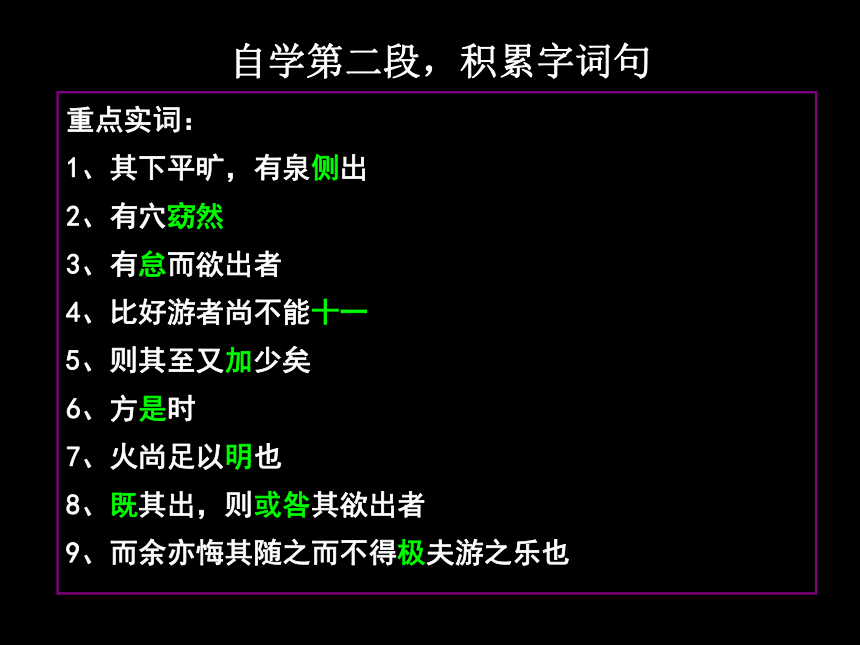 自学第二段，积累字词句

重点实词：

1、其下平旷，有泉侧出

2、有穴窈然

3、有怠而欲出者

4、比好游者尚不能十一

5、则其至又加少矣

6、方是时

7、火尚足以明也

8、既其出，则或咎其欲出者

9、而余亦悔其随之而不得极夫游之乐也